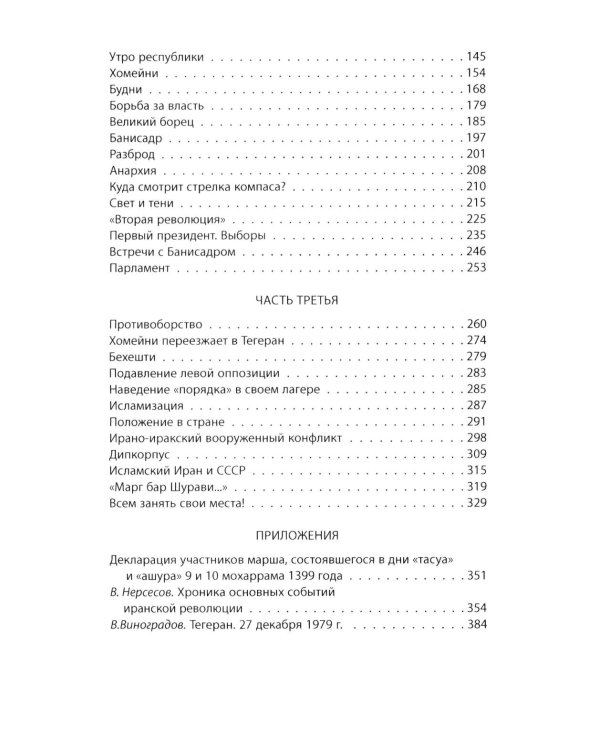 Утро республики 145
Хомейни 154
Будни 168
Борьба за власть 179
Великий борец 185
Банисадр 197
Разброд 201
Анархия 208
Куда смотрит стрелка компаса? 210
Свет и тени 215
«Вторая революция» 225
Первый президент. Выборы 235
Встречи с Банисадром 246
Парламент 253

ЧАСТЬ ТРЕТЬЯ

Противоборство 260
Хомейни переезжает в Тегеран 274
Бехешти 279
Подавление левой оппозиции 283
Наведение «порядка» в своем лагере 285
Исламизация 287
Положение в стране 291
Ирано-иракский вооруженный конфликт 298
Дипкорпус 309
Исламский Иран и СССР 315
«Марг бар Шурави...» 319
Всем занять свои места! 329

ПРИЛОЖЕНИЯ

Декларация участников марша, состоявшегося в дни «тасуа» и «ашура» 9 и 10 мохаррама 1399 года 351
В. Нерсесов. Хроника основных событий иранской революции 354
В.Виноградов. Тегеран. 27 декабря 1979 г. 384